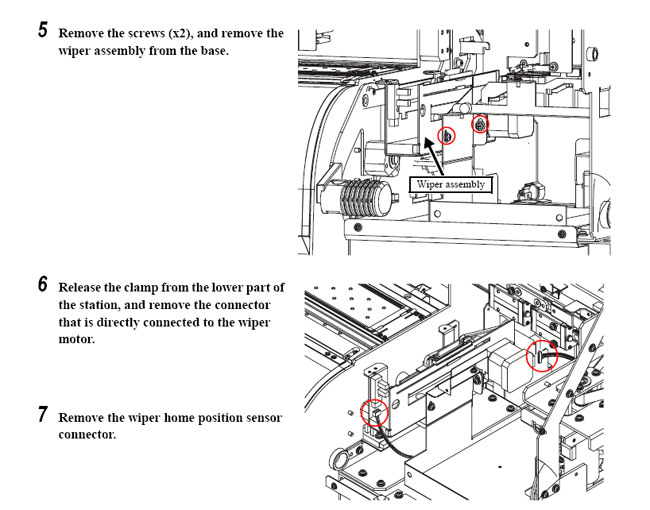 5 Remove the screws (x2), and remove the wiper assembly from the base.

Wiper assembly

6 Release the clamp from the lower part of the station, and remove the connector that is directly connected to the wiper motor.

7 Remove the wiper home position sensor connector.